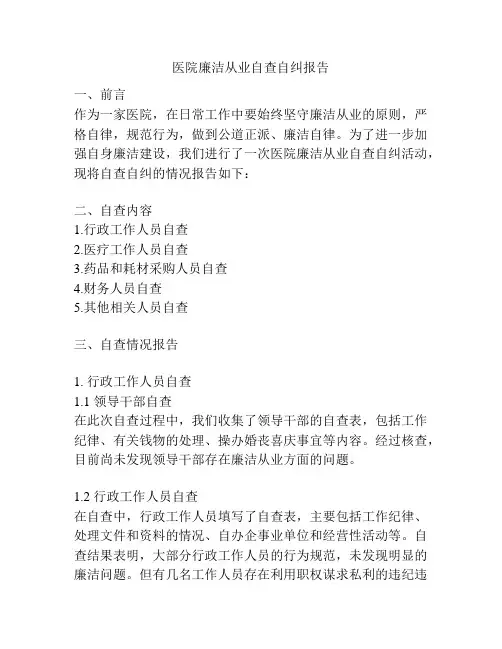 医院廉洁从业自查自纠报告

一、前言
作为一家医院，在日常工作中要始终坚守廉洁从业的原则，严格自律，规范行为，做到公道正派、廉洁自律。为了进一步加强自身廉洁建设，我们进行了一次医院廉洁从业自查自纠活动，现将自查自纠的情况报告如下：

二、自查内容
1.行政工作人员自查
2.医疗工作人员自查
3.药品和耗材采购人员自查
4.财务人员自查
5.其他相关人员自查

三、自查情况报告

1. 行政工作人员自查
1.1 领导干部自查
在此次自查过程中，我们收集了领导干部的自查表，包括工作纪律、有关钱物的处理、操办婚丧喜庆事宜等内容。经过核查，目前尚未发现领导干部存在廉洁从业方面的问题。

1.2 行政工作人员自查
在自查中，行政工作人员填写了自查表，主要包括工作纪律、处理文件和资料的情况、自办企事业单位和经营性活动等。自查结果表明，大部分行政工作人员的行为规范，未发现明显的廉洁问题。但有几名工作人员存在利用职权谋求私利的违纪违